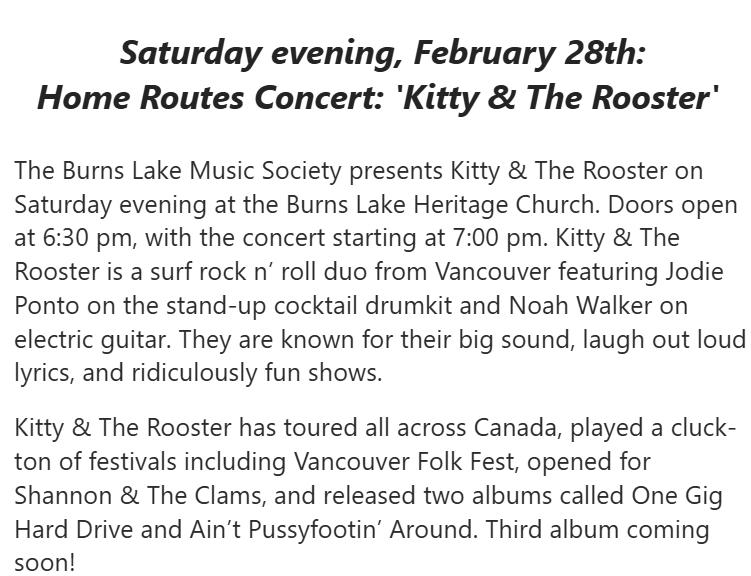 Saturday evening, February 28th:
Home Routes Concert: 'Kitty & The Rooster'

The Burns Lake Music Society presents Kitty & The Rooster on Saturday evening at the Burns Lake Heritage Church. Doors open at 6:30 pm, with the concert starting at 7:00 pm. Kitty & The Rooster is a surf rock n' roll duo from Vancouver featuring Jodie Ponto on the stand-up cocktail drumkit and Noah Walker on electric guitar. They are known for their big sound, laugh out loud lyrics, and ridiculously fun shows.

Kitty & The Rooster has toured all across Canada, played a cluck-ton of festivals including Vancouver Folk Fest, opened for Shannon & The Clams, and released two albums called One Gig Hard Drive and Ain't Pussyfootin' Around. Third album coming soon!